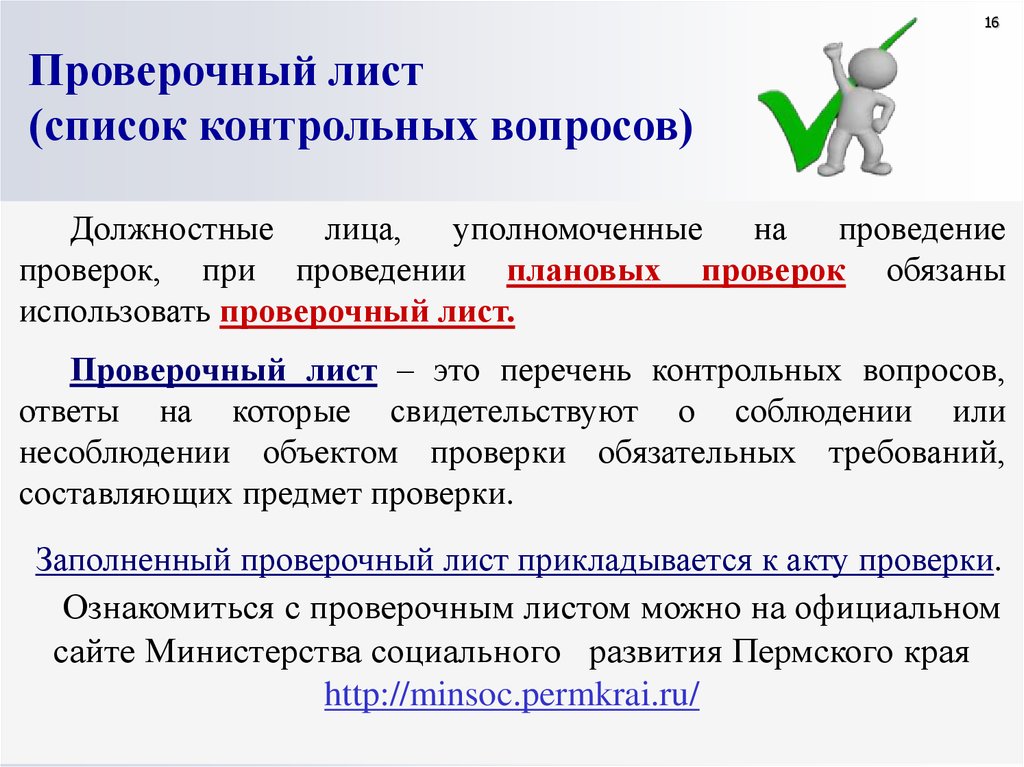 16

Проверочный лист
(список контрольных вопросов)

Должностные лица, уполномоченные на проведение проверок, при проведении плановых проверок обязаны использовать проверочный лист.

Проверочный лист – это перечень контрольных вопросов, ответы на которые свидетельствуют о соблюдении или несоблюдении объектом проверки обязательных требований, составляющих предмет проверки.

Заполненный проверочный лист прикладывается к акту проверки.

Ознакомиться с проверочным листом можно на официальном сайте Министерства социального развития Пермского края http://minsoc.permkrai.ru/